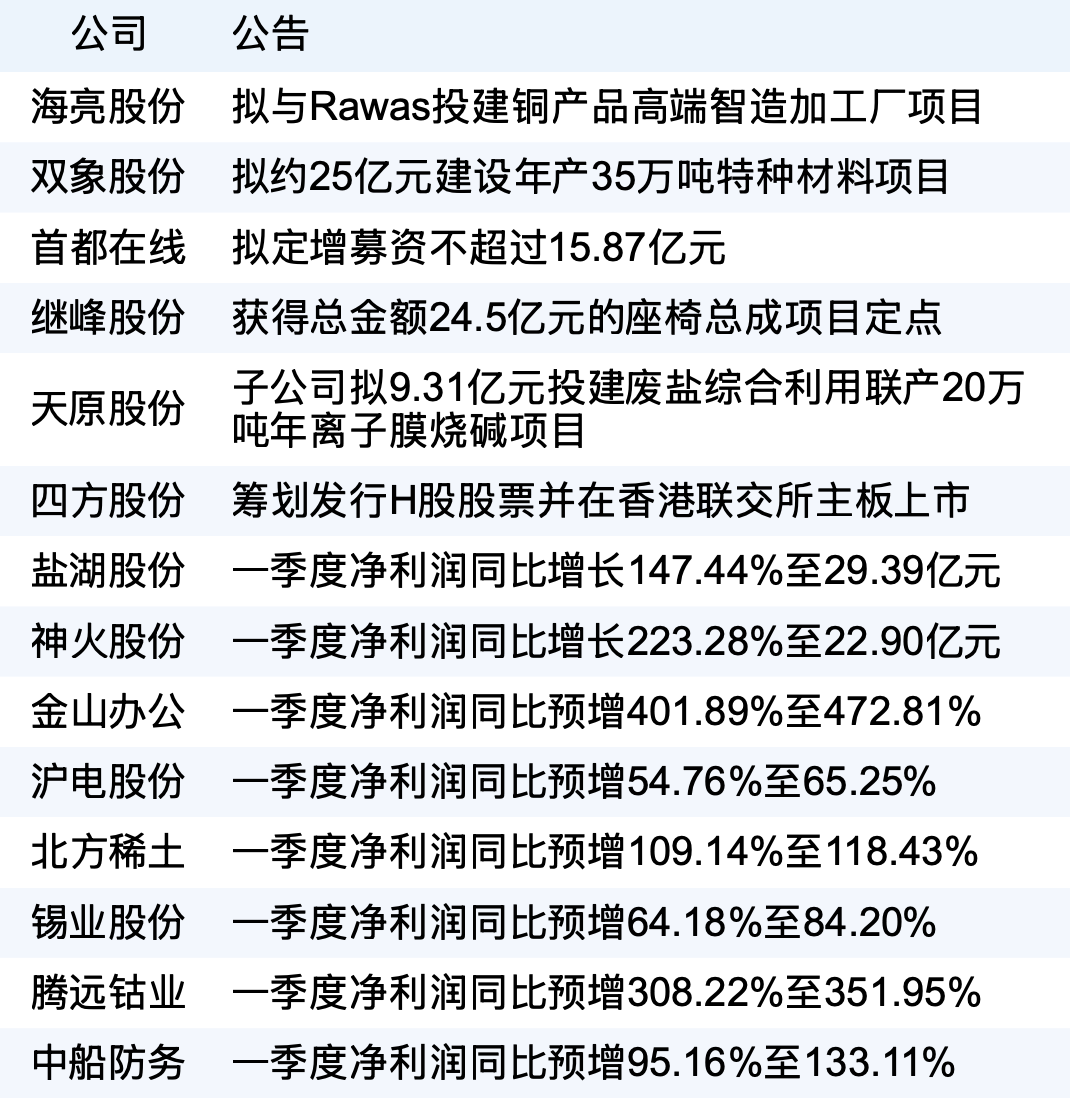 | 公司 | 公告 |
|---|---|
| 海亮股份 | 拟与Rawas投建铜产品高端智造加工厂项目 |
| 双象股份 | 拟约25亿元建设年产35万吨特种材料项目 |
| 首都在线 | 拟定增募资不超过15.87亿元 |
| 继峰股份 | 获得总金额24.5亿元的座椅总成项目定点 |
| 天原股份 | 子公司拟9.31亿元投建废盐综合利用联产20万吨年离子膜烧碱项目 |
| 四方股份 | 筹划发行H股股票并在香港联交所主板上市 |
| 盐湖股份 | 一季度净利润同比增长147.44%至29.39亿元 |
| 神火股份 | 一季度净利润同比增长223.28%至22.90亿元 |
| 金山办公 | 一季度净利润同比预增401.89%至472.81% |
| 沪电股份 | 一季度净利润同比预增54.76%至65.25% |
| 北方稀土 | 一季度净利润同比预增109.14%至118.43% |
| 锡业股份 | 一季度净利润同比预增64.18%至84.20% |
| 腾远钴业 | 一季度净利润同比预增308.22%至351.95% |
| 中船防务 | 一季度净利润同比预增95.16%至133.11% |